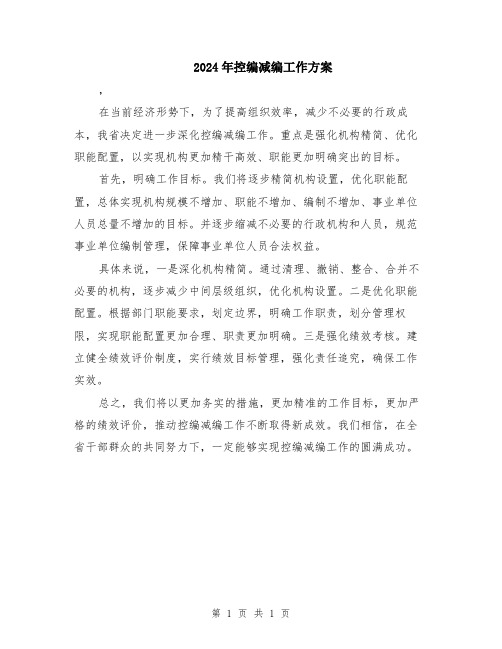 2024年控编减编工作方案

,

在当前经济形势下，为了提高组织效率，减少不必要的行政成本，我省决定进一步深化控编减编工作。重点是强化机构精简、优化职能配置，以实现机构更加精干高效、职能更加明确突出的目标。

首先，明确工作目标。我们将逐步精简机构设置，优化职能配置，总体实现机构规模不增加、职能不增加、编制不增加、事业单位人员总量不增加的目标。并逐步缩减不必要的行政机构和人员，规范事业单位编制管理，保障事业单位人员合法权益。

具体来说，一是深化机构精简。通过清理、撤销、整合、合并不必要的机构，逐步减少中间层级组织，优化机构设置。二是优化职能配置。根据部门职能要求，划定边界，明确工作职责，划分管理权限，实现职能配置更加合理、职责更加明确。三是强化绩效考核。建立健全绩效评价制度，实行绩效目标管理，强化责任追究，确保工作实效。

总之，我们将以更加务实的措施，更加精准的工作目标，更加严格的绩效评价，推动控编减编工作不断取得新成效。我们相信，在全省干部群众的共同努力下，一定能够实现控编减编工作的圆满成功。

第 1 页 共 1 页